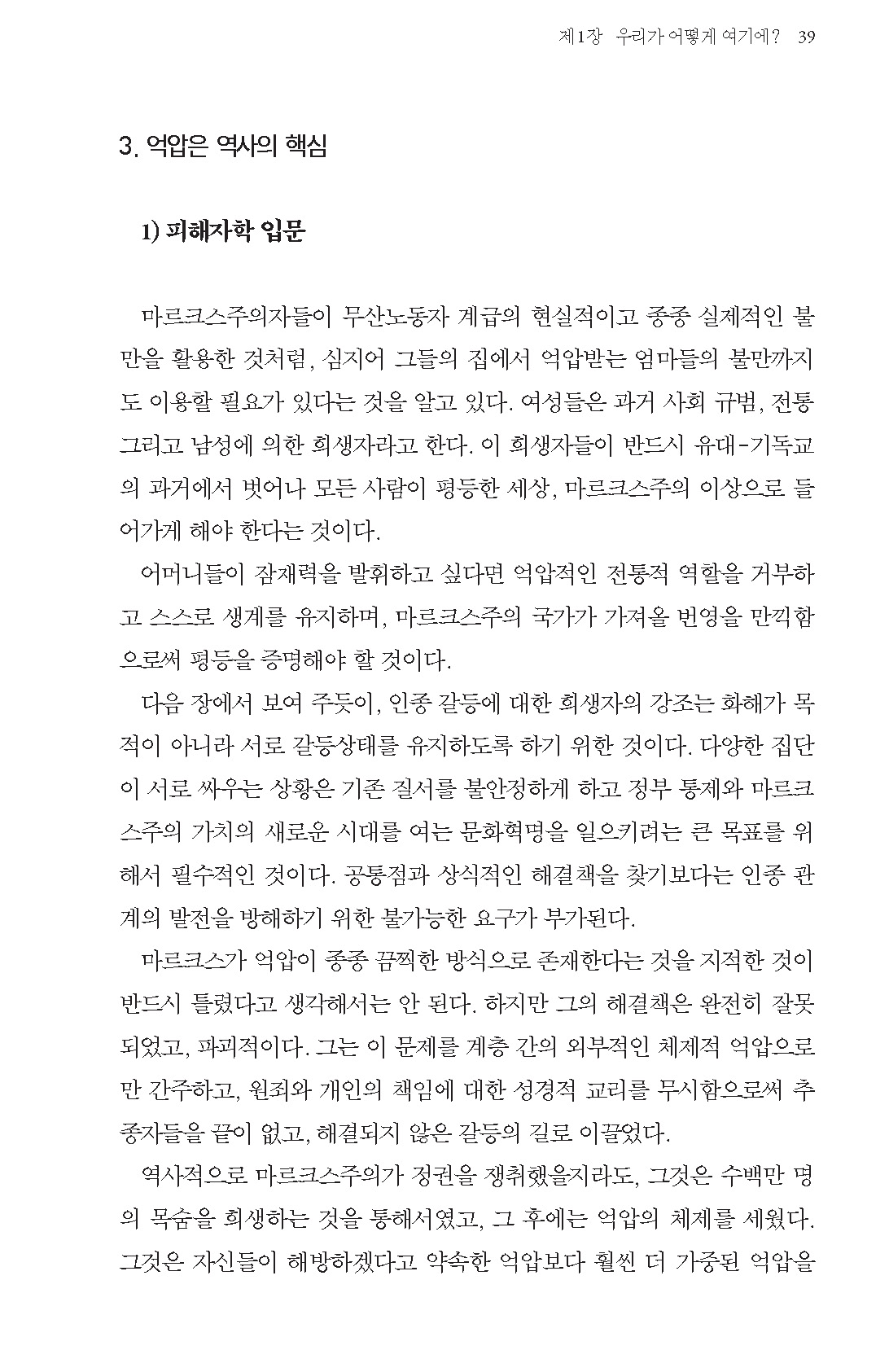 제1장 우리가 어떻게 여기에? 39

3. 억압은 역사의 핵심

1) 피해자학 입문

마르크스주의자들이 무산노동자 계급의 현실적이고 종종 실제적인 불만을 활용한 것처럼, 심지어 그들의 집에서 억압받는 엄마들의 불만까지도 이용할 필요가 있다는 것을 알고 있다. 여성들은 과거 사회 규범, 전통 그리고 남성에 의한 희생자라고 한다. 이 희생자들이 반드시 유대-기독교의 과거에서 벗어나 모든 사람이 평등한 세상, 마르크스주의 이상으로 들어가게 해야 한다는 것이다.

어머니들이 잠재력을 발휘하고 싶다면 억압적인 전통적 역할을 거부하고 스스로 생계를 유지하며, 마르크스주의 국가가 가져올 번영을 만끽함으로써 평등을 증명해야 할 것이다.

다음 장에서 보여 주듯이, 인종 갈등에 대한 희생자의 강조는 화해가 목적이 아니라 서로 갈등상태를 유지하도록 하기 위한 것이다. 다양한 집단이 서로 싸우는 상황은 기존 질서를 불안정하게 하고 정부 통제와 마르크스주의 가치의 새로운 시대를 여는 문화혁명을 일으키려는 큰 목표를 위해서 필수적인 것이다. 공통점과 상식적인 해결책을 찾기보다는 인종 관계의 발전을 방해하기 위한 불가능한 요구가 부가된다.

마르크스가 억압이 종종 끔찍한 방식으로 존재한다는 것을 지적한 것이 반드시 틀렸다고 생각해서는 안 된다. 하지만 그의 해결책은 완전히 잘못되었고, 파괴적이다. 그는 이 문제를 계층 간의 외부적인 체제적 억압으로만 간주하고, 원죄와 개인의 책임에 대한 성경적 교리를 무시함으로써 추종자들을 끝이 없고, 해결되지 않은 갈등의 길로 이끌었다.

역사적으로 마르크스주의가 정권을 쟁취했을지라도, 그것은 수백만 명의 목숨을 희생하는 것을 통해서였고, 그 후에는 억압의 체제를 세웠다. 그것은 자신들이 해방하겠다고 약속한 억압보다 훨씬 더 가중된 억압을